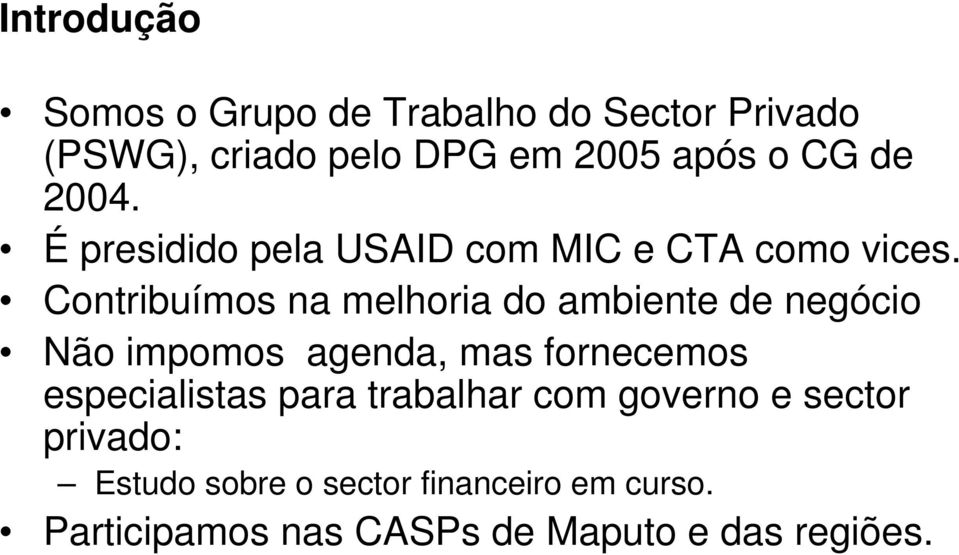 Introdução

• Somos o Grupo de Trabalho do Sector Privado (PSWG), criado pelo DPG em 2005 após o CG de 2004.
• É presidido pela USAID com MIC e CTA como vices.
• Contribuímos na melhoria do ambiente de negócio
• Não impomos agenda, mas fornecemos especialistas para trabalhar com governo e sector privado:
– Estudo sobre o sector financeiro em curso.
• Participamos nas CASPs de Maputo e das regiões.